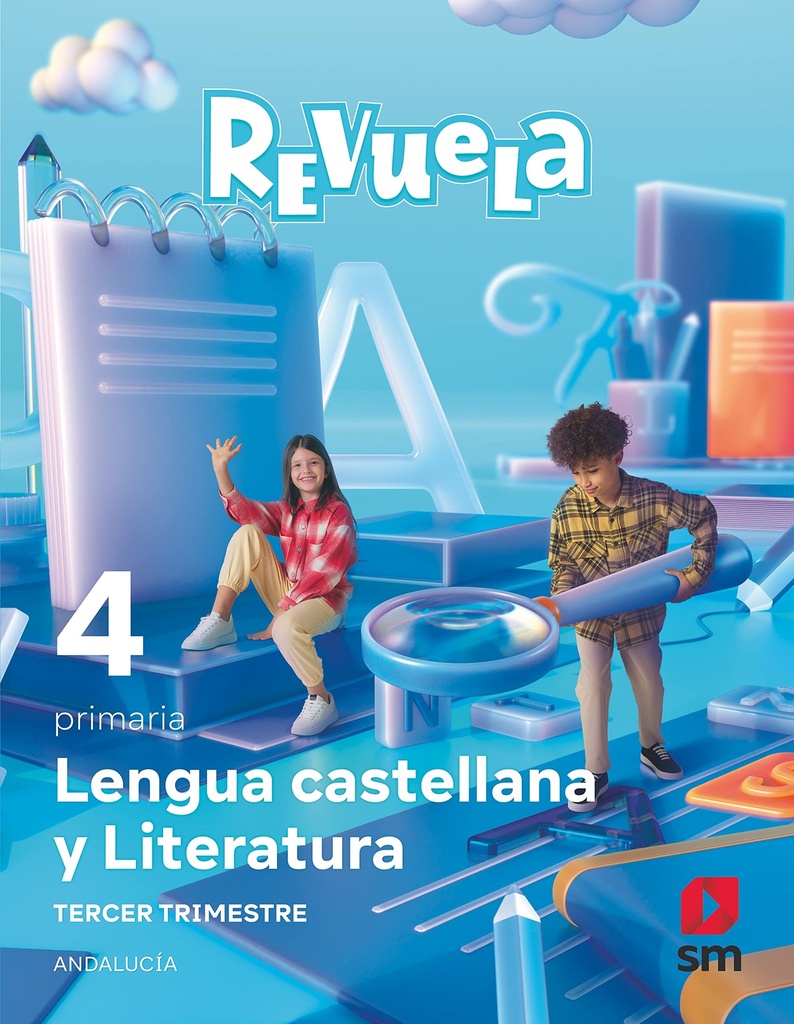 Revuela

4

primaria

Lengua castellana y Literatura

TERCER TRIMESTRE

ANDALUCÍA

sm